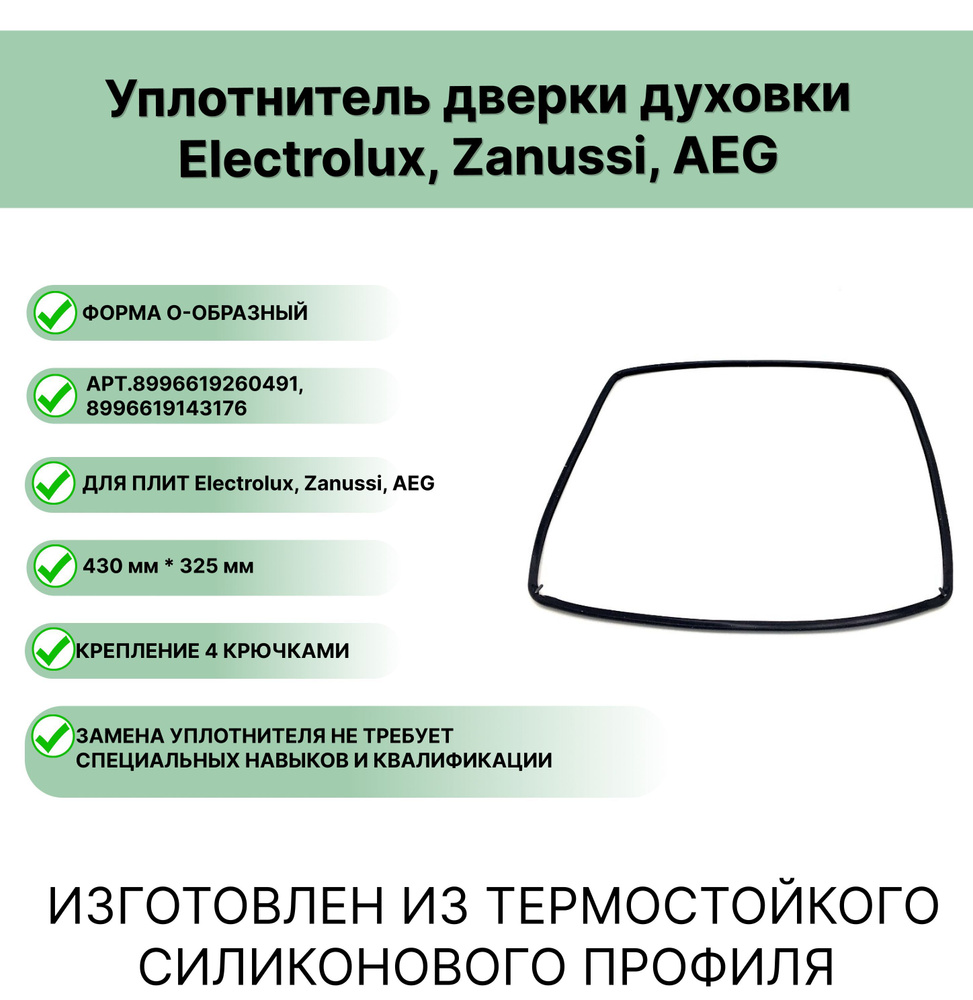 Уплотнитель дверки духовки Electrolux, Zanussi, AEG

ФОРМА О-ОБРАЗНЫЙ

АРТ.8996619260491, 8996619143176

ДЛЯ ПЛИТ Electrolux, Zanussi, AEG

430 мм * 325 мм

КРЕПЛЕНИЕ 4 КРЮЧКАМИ

ЗАМЕНА УПЛОТНИТЕЛЯ НЕ ТРЕБУЕТ СПЕЦИАЛЬНЫХ НАВЫКОВ И КВАЛИФИКАЦИИ

ИЗГОТОВЛЕН ИЗ ТЕРМОСТОЙКОГО СИЛИКОНОВОГО ПРОФИЛЯ